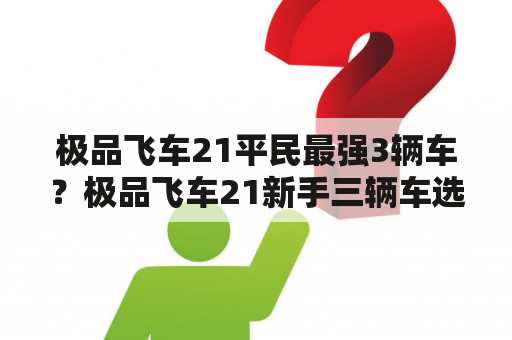 极品飞车21平民最强3辆车？极品飞车21新手三辆车选